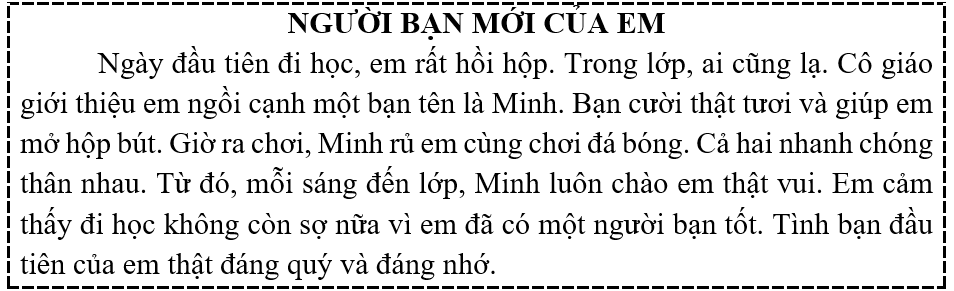 NGƯỜI BẠN MỚI CỦA EM

Ngày đầu tiên đi học, em rất hồi hộp. Trong lớp, ai cũng lạ. Cô giáo giới thiệu em ngồi cạnh một bạn tên là Minh. Bạn cười thật tươi và giúp em mở hộp bút. Giờ ra chơi, Minh rủ em cùng chơi đá bóng. Cả hai nhanh chóng thân nhau. Từ đó, mỗi sáng đến lớp, Minh luôn chào em thật vui. Em cảm thấy đi học không còn sợ nữa vì em đã có một người bạn tốt. Tình bạn đầu tiên của em thật đáng quý và đáng nhớ.